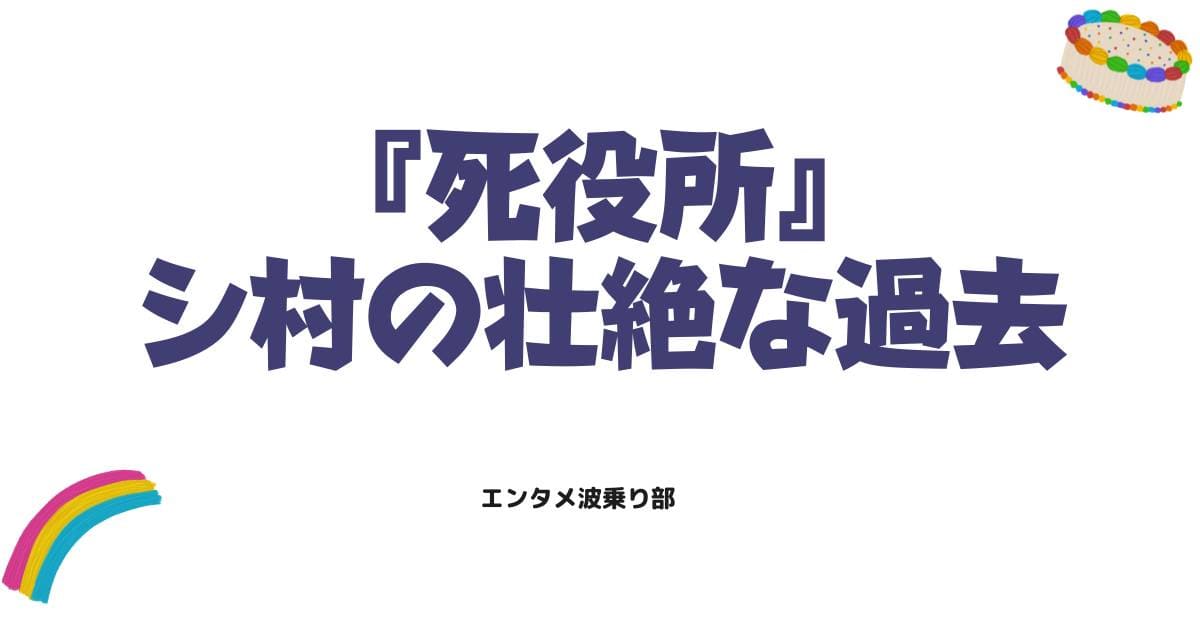 『死役所』
シ村の壮絶な過去

エンタメ波乗り部